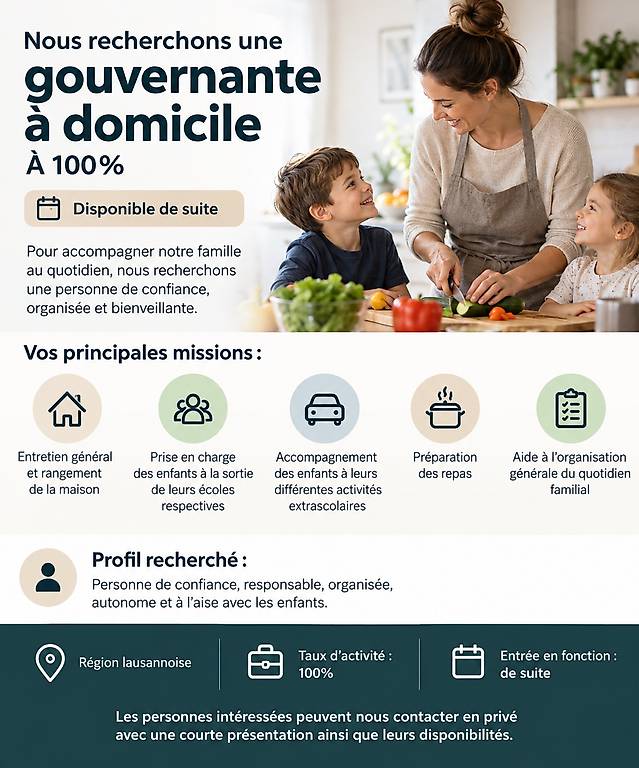 Nous recherchons une
gouvernante
à domicile
À 100%

Disponible de suite

Pour accompagner notre famille au quotidien, nous recherchons une personne de confiance, organisée et bienveillante.

Vos principales missions :

Entretien général et rangement de la maison

Prise en charge des enfants à la sortie de leurs écoles respectives

Accompagnement des enfants à leurs différentes activités extrascolaires

Préparation des repas

Aide à l'organisation générale du quotidien familial

Profil recherché :

Personne de confiance, responsable, organisée, autonome et à l'aise avec les enfants.

Région lausannoise

Taux d'activité :
100%

Entrée en fonction :
de suite

Les personnes intéressées peuvent nous contacter en privé avec une courte présentation ainsi que leurs disponibilités.